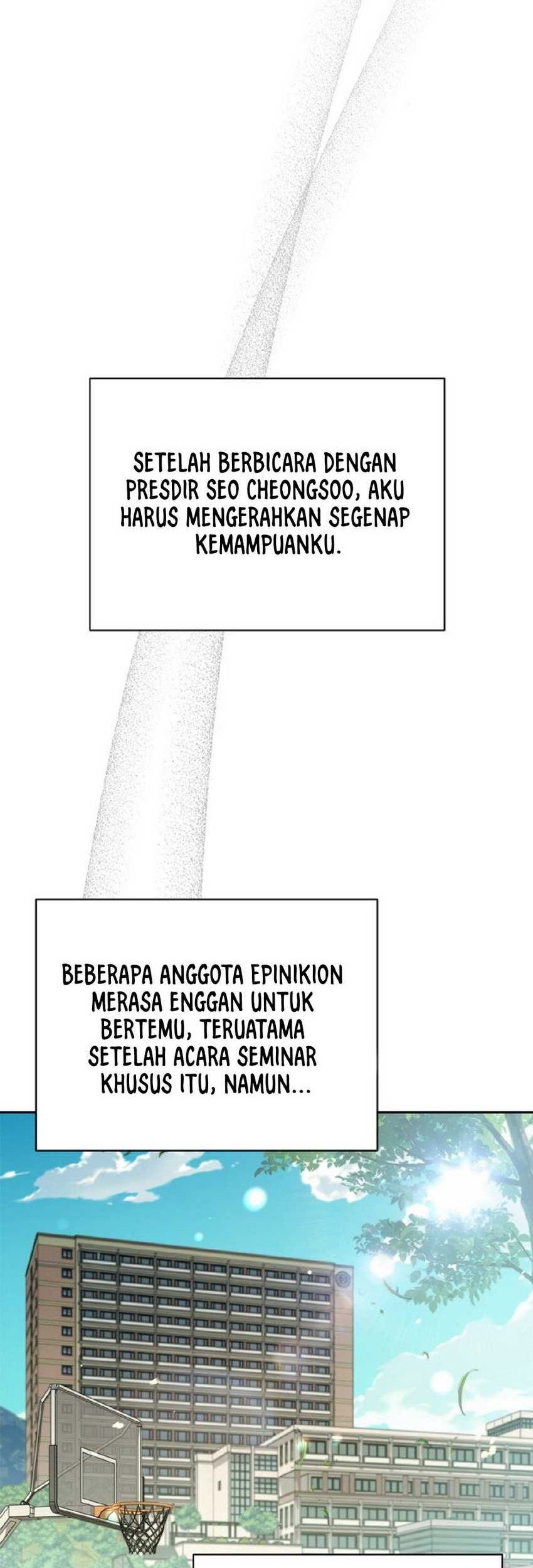 SETELAH BERBICARA DENGAN PRESDIR SEO CHEONGSOO, AKU HARUS MENGERAHKAN SEGENAP KEMAMPUANKU.

BEBERAPA ANGGOTA EPINIKION MERASA ENGGAN UNTUK BERTEMU, TERUATAMA SETELAH ACARA SEMINAR KHUSUS ITU, NAMUN...